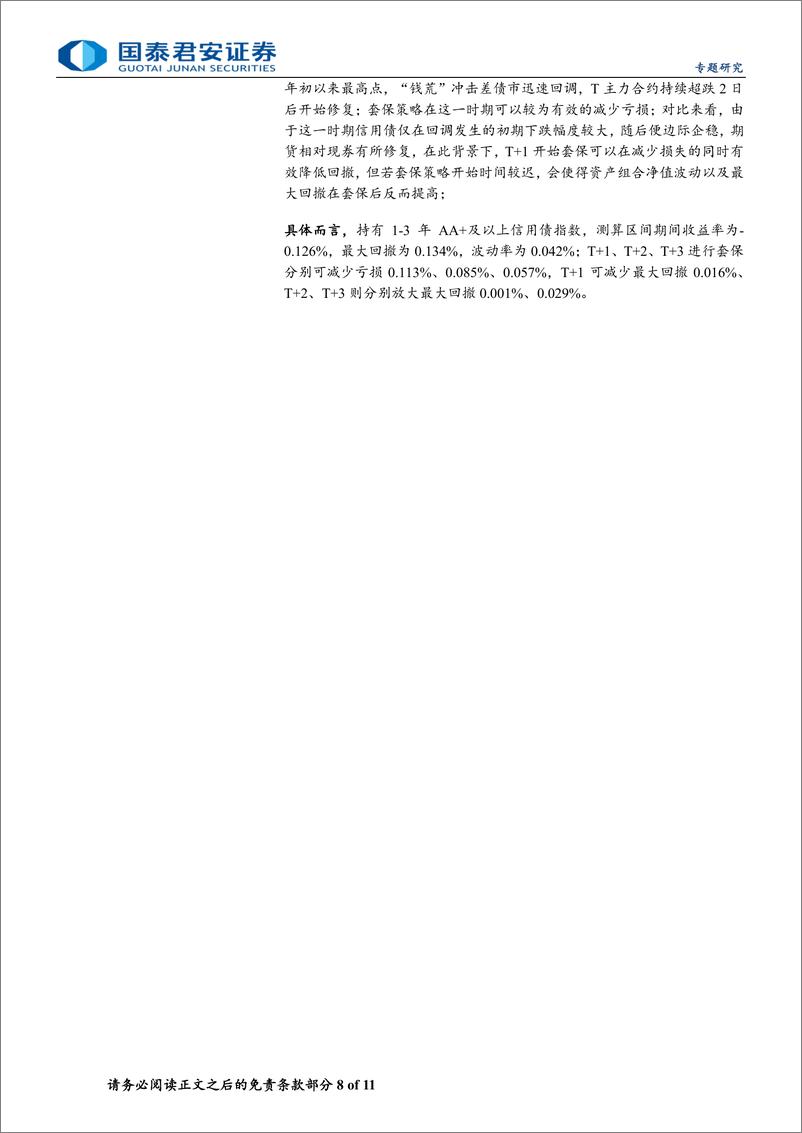 国泰君安证券
GUOTAI JUNAN SECURITIES

专题研究

年初以来最高点，“钱荒”冲击差债市迅速回调，T 主力合约持续超跌 2 日后开始修复；套保策略在这一时期可以较为有效的减少亏损；对比来看，由于这一时期信用债仅在回调发生的初期下跌幅度较大，随后便边际企稳，期货相对现券有所修复，在此背景下，T+1 开始套保可以在减少损失的同时有效降低回撤，但若套保策略开始时间较迟，会使得资产组合净值波动以及最大回撤在套保后反而提高；

具体而言，持有 1-3 年 AA+及以上信用债指数，测算区间期间收益率为-0.126%，最大回撤为 0.134%，波动率为 0.042%；T+1、T+2、T+3 进行套保分别可减少亏损 0.113%、0.085%、0.057%，T+1 可减少最大回撤 0.016%、T+2、T+3 则分别放大最大回撤 0.001%、0.029%。

请务必阅读正文之后的免责条款部分 8 of 11